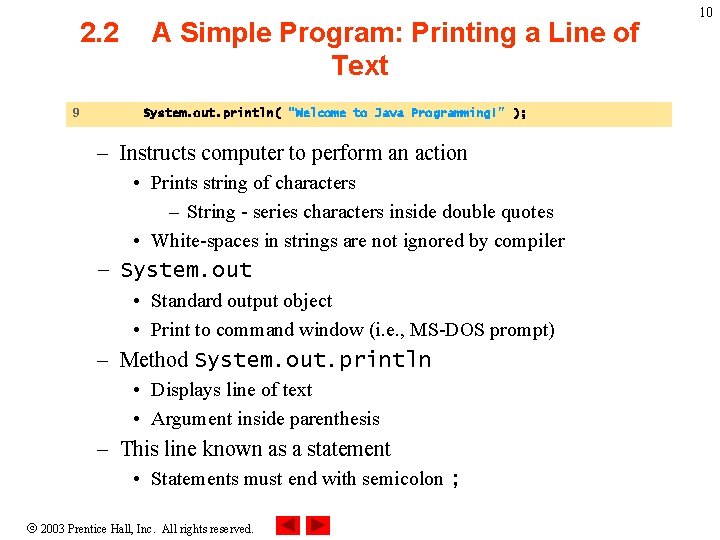 10

2.2 A Simple Program: Printing a Line of Text

9 System.out.println( "Welcome to Java Programming!" );

– Instructs computer to perform an action
• Prints string of characters
– String - series characters inside double quotes
• White-spaces in strings are not ignored by compiler
– System.out
• Standard output object
• Print to command window (i.e., MS-DOS prompt)
– Method System.out.println
• Displays line of text
• Argument inside parenthesis
– This line known as a statement
• Statements must end with semicolon ;

© 2003 Prentice Hall, Inc. All rights reserved.